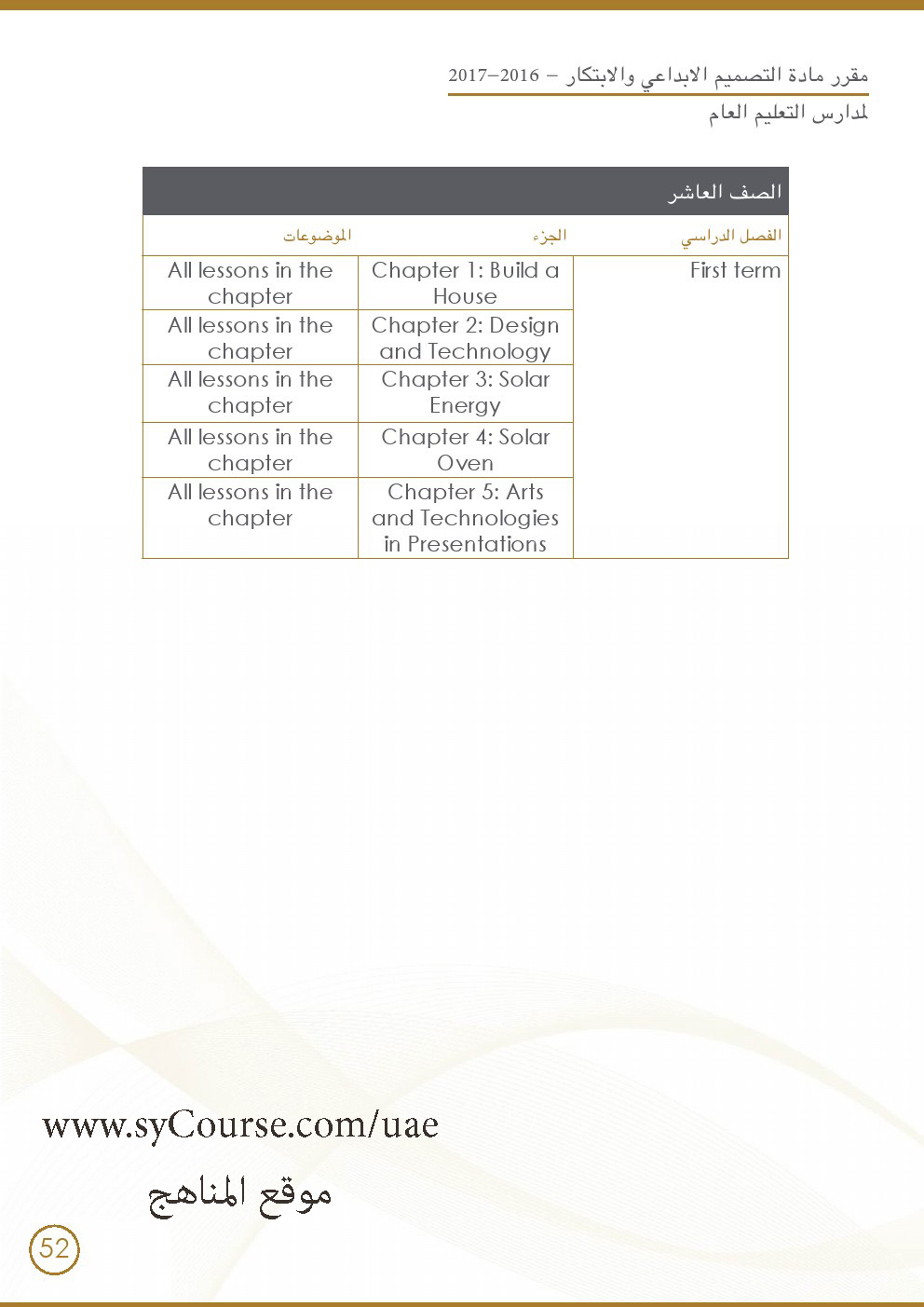 مقرر مادة التصميم الابداعي والابتكار – 2016–2017
لمدارس التعليم العام

الصف العاشر

| الفصل الدراسي | الجزء | الموضوعات |
|---|---|---|
| First term | Chapter 1: Build a House | All lessons in the chapter |
| | Chapter 2: Design and Technology | All lessons in the chapter |
| | Chapter 3: Solar Energy | All lessons in the chapter |
| | Chapter 4: Solar Oven | All lessons in the chapter |
| | Chapter 5: Arts and Technologies in Presentations | All lessons in the chapter |

www.syCourse.com/uae
موقع المناهج

52